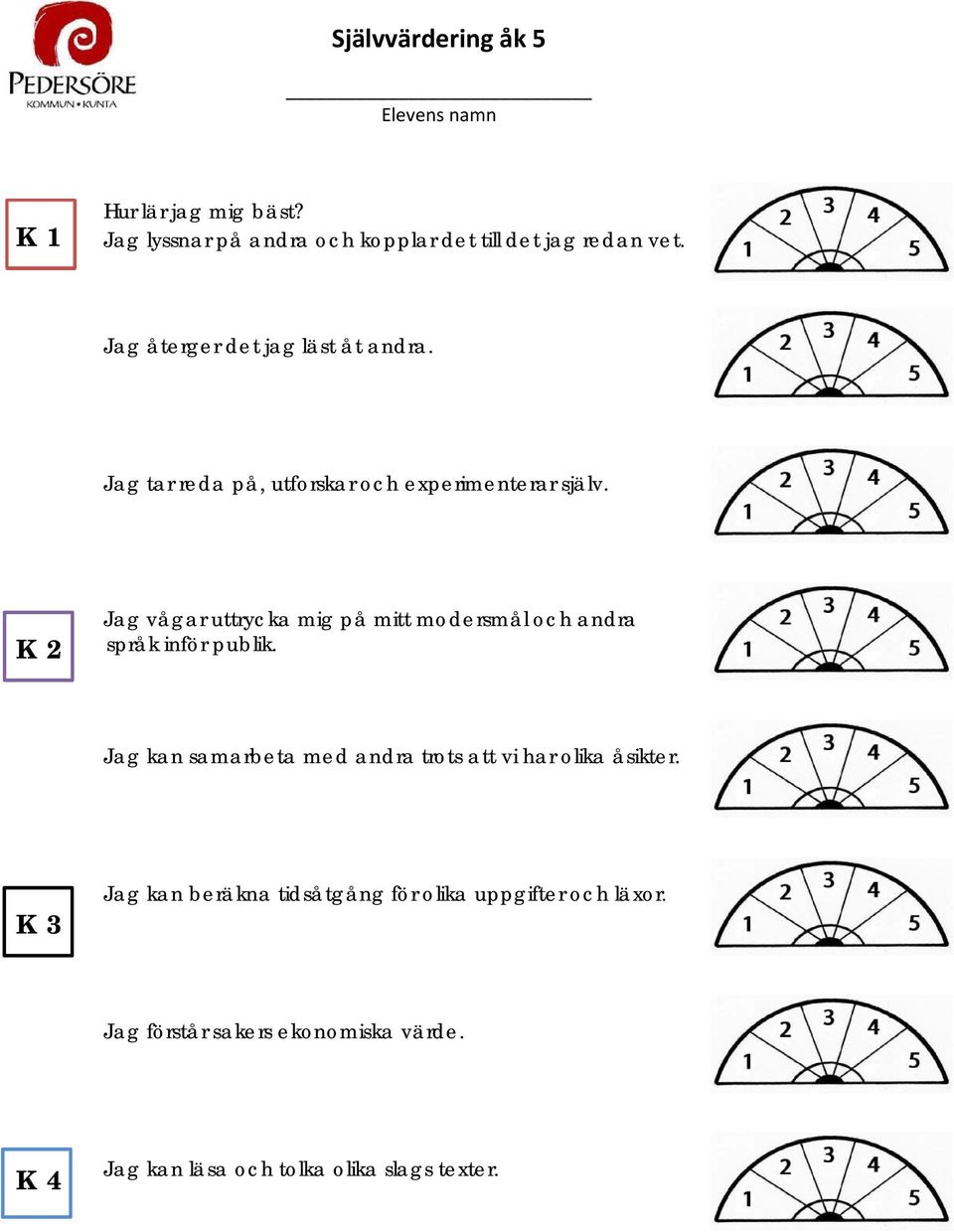 PEDERSÖRE
KOMMUN • KUNTA

Självvärdering åk 5

Elevens namn

K 1

Hur lär jag mig bäst?
Jag lyssnar på andra och kopplar det till det jag redan vet.

1 2 3 4 5

Jag återger det jag läst åt andra.

1 2 3 4 5

Jag tar reda på, utforskar och experimenterar själv.

1 2 3 4 5

K 2

Jag vågar uttrycka mig på mitt modersmål och andra språk inför publik.

1 2 3 4 5

Jag kan samarbeta med andra trots att vi har olika åsikter.

1 2 3 4 5

K 3

Jag kan beräkna tidsåtgång för olika uppgifter och läxor.

1 2 3 4 5

Jag förstår sakers ekonomiska värde.

1 2 3 4 5

K 4

Jag kan läsa och tolka olika slags texter.

1 2 3 4 5